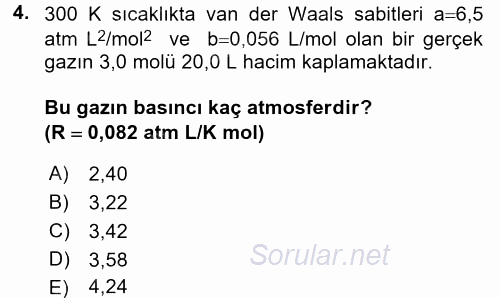 4. 300 K sıcaklıkta van der Waals sabitleri a=6,5 atm $L^2/mol^2$ ve b=0,056 L/mol olan bir gerçek gazın 3,0 molü 20,0 L hacim kaplamaktadır.

Bu gazın basıncı kaç atmosferdir?
(R = 0,082 atm L/K mol)

A) 2,40
B) 3,22
C) 3,42
D) 3,58
E) 4,24

Sorular.net